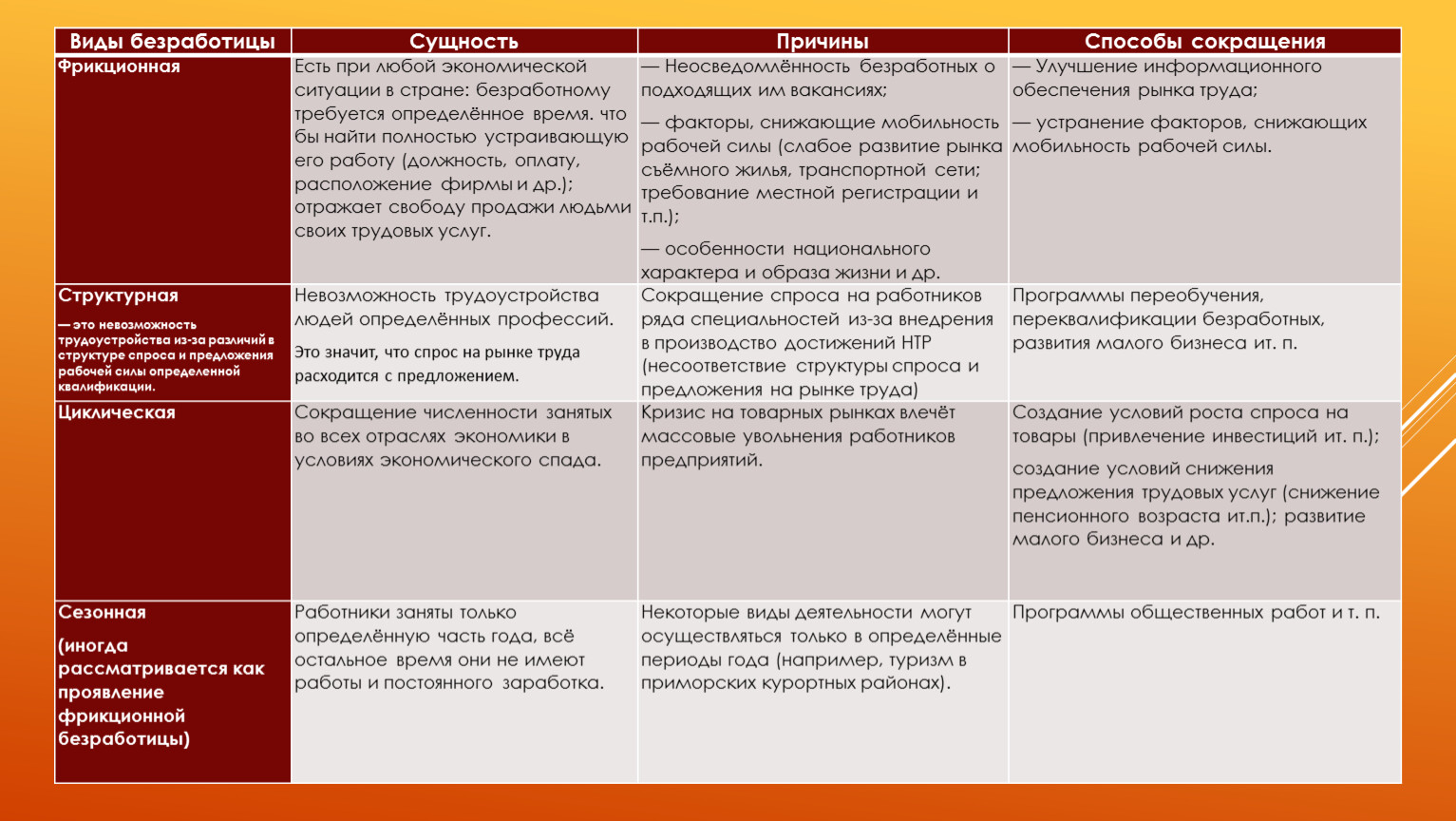 | Виды безработицы | Сущность | Причины | Способы сокращения |
|---|---|---|---|
| Фрикционная | Есть при любой экономической ситуации в стране: безработному требуется определённое время. что бы найти полностью устраивающую его работу (должность, оплату, расположение фирмы и др.); отражает свободу продажи людьми своих трудовых услуг. | — Неосведомлённость безработных о подходящих им вакансиях; — факторы, снижающие мобильность рабочей силы (слабое развитие рынка съёмного жилья, транспортной сети; требование местной регистрации и т.п.); — особенности национального характера и образа жизни и др. | — Улучшение информационного обеспечения рынка труда; — устранение факторов, снижающих мобильность рабочей силы. |
| Структурная — это невозможность трудоустройства из-за различий в структуре спроса и предложения рабочей силы определенной квалификации. | Невозможность трудоустройства людей определённых профессий. Это значит, что спрос на рынке труда расходится с предложением. | Сокращение спроса на работников ряда специальностей из-за внедрения в производство достижений НТР (несоответствие структуры спроса и предложения на рынке труда) | Программы переобучения, переквалификации безработных, развития малого бизнеса ит. п. |
| Циклическая | Сокращение численности занятых во всех отраслях экономики в условиях экономического спада. | Кризис на товарных рынках влечёт массовые увольнения работников предприятий. | Создание условий роста спроса на товары (привлечение инвестиций ит. п.); создание условий снижения предложения трудовых услуг (снижение пенсионного возраста ит.п.); развитие малого бизнеса и др. |
| Сезонная (иногда рассматривается как проявление фрикционной безработицы) | Работники заняты только определённую часть года, всё остальное время они не имеют работы и постоянного заработка. | Некоторые виды деятельности могут осуществляться только в определённые периоды года (например, туризм в приморских курортных районах). | Программы общественных работ и т. п. |